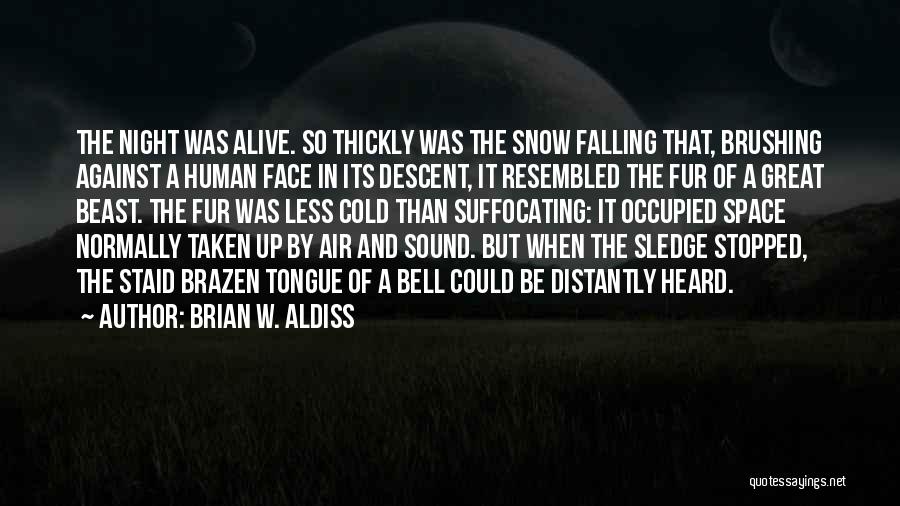 THE NIGHT WAS ALIVE. SO THICKLY WAS THE SNOW FALLING THAT, BRUSHING AGAINST A HUMAN FACE IN ITS DESCENT, IT RESEMBLED THE FUR OF A GREAT BEAST. THE FUR WAS LESS COLD THAN SUFFOCATING: IT OCCUPIED SPACE NORMALLY TAKEN UP BY AIR AND SOUND. BUT WHEN THE SLEDGE STOPPED, THE STAID BRAZEN TONGUE OF A BELL COULD BE DISTANTLY HEARD.

AUTHOR: BRIAN W. ALDISS

quotessayings.net